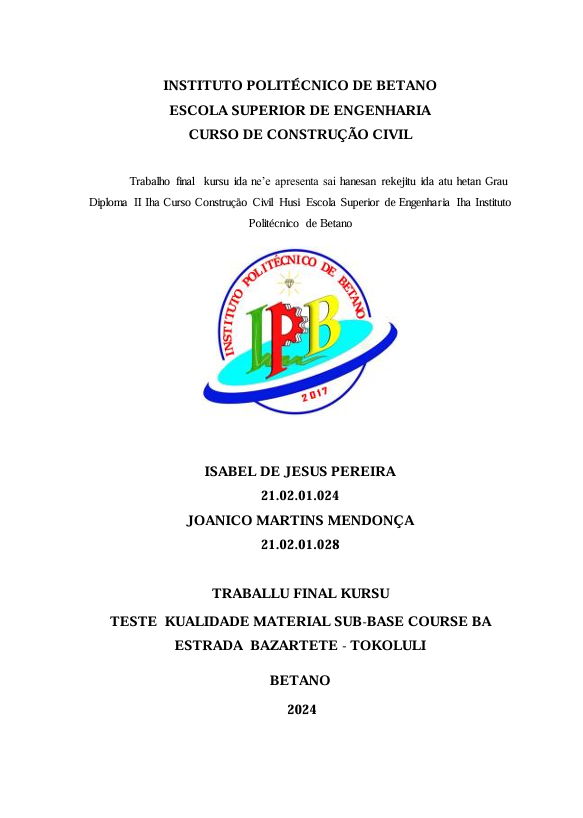 INSTITUTO POLITÉCNICO DE BETANO
ESCOLA SUPERIOR DE ENGENHARIA
CURSO DE CONSTRUÇÃO CIVIL

Trabalho final kursu ida ne'e apresenta sai hanesan rekejitu ida atu hetan Grau Diploma II Iha Curso Construção Civil Husi Escola Superior de Engenharia Iha Instituto Politécnico de Betano

INSTITUTO POLITÉCNICO DE BETANO
IPB
2017

ISABEL DE JESUS PEREIRA
21.02.01.024
JOANICO MARTINS MENDONÇA
21.02.01.028

TRABALLU FINAL KURSU
TESTE KUALIDADE MATERIAL SUB-BASE COURSE BA ESTRADA BAZARTETE - TOKOLULI

BETANO
2024